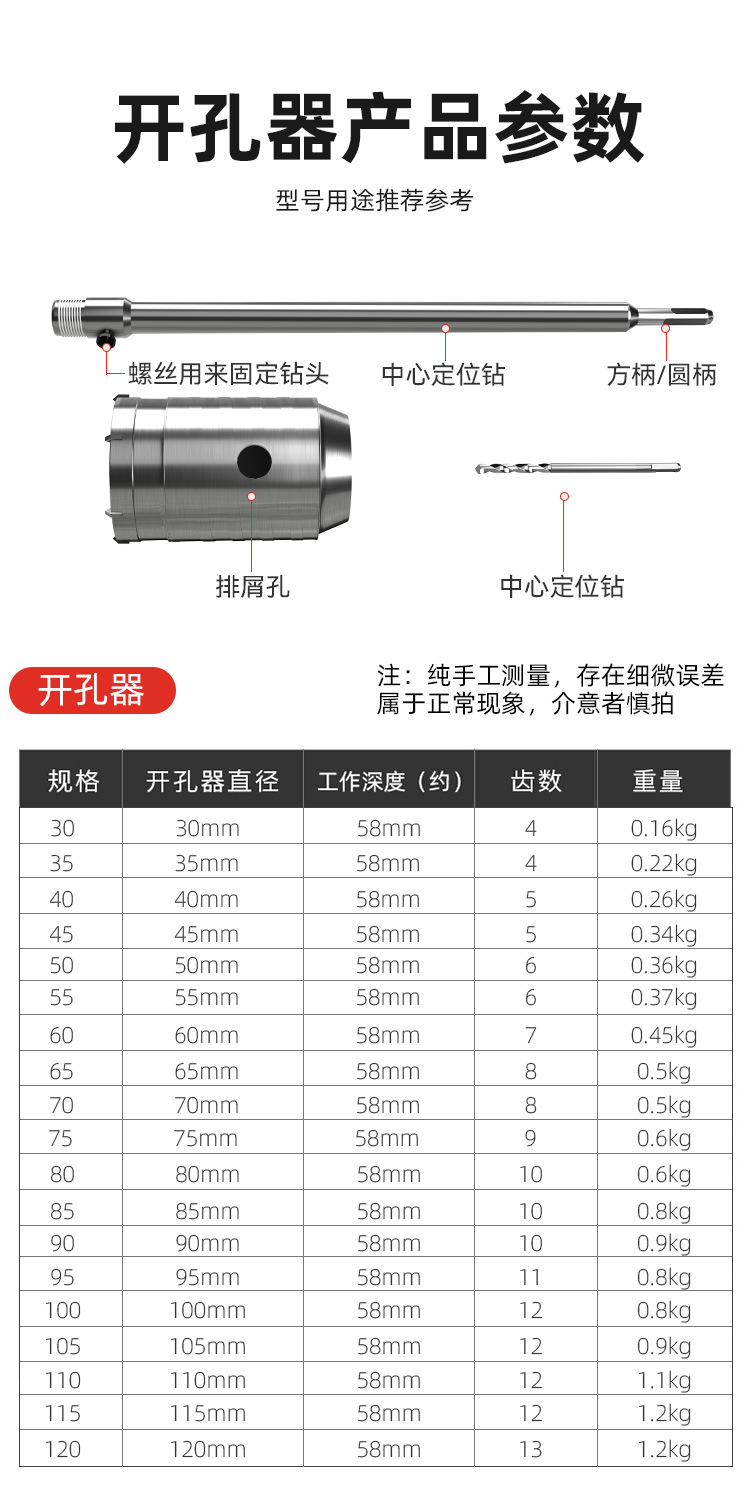 开孔器产品参数

型号用途推荐参考

螺丝用来固定钻头

中心定位钻

方柄/圆柄

排屑孔

中心定位钻

开孔器

注：纯手工测量，存在细微误差属于正常现象，介意者慎拍

| 规格 | 开孔器直径 | 工作深度（约） | 齿数 | 重量 |
|---|---|---|---|---|
| 30 | 30mm | 58mm | 4 | 0.16kg |
| 35 | 35mm | 58mm | 4 | 0.22kg |
| 40 | 40mm | 58mm | 5 | 0.26kg |
| 45 | 45mm | 58mm | 5 | 0.34kg |
| 50 | 50mm | 58mm | 6 | 0.36kg |
| 55 | 55mm | 58mm | 6 | 0.37kg |
| 60 | 60mm | 58mm | 7 | 0.45kg |
| 65 | 65mm | 58mm | 8 | 0.5kg |
| 70 | 70mm | 58mm | 8 | 0.5kg |
| 75 | 75mm | 58mm | 9 | 0.6kg |
| 80 | 80mm | 58mm | 10 | 0.6kg |
| 85 | 85mm | 58mm | 10 | 0.8kg |
| 90 | 90mm | 58mm | 10 | 0.9kg |
| 95 | 95mm | 58mm | 11 | 0.8kg |
| 100 | 100mm | 58mm | 12 | 0.8kg |
| 105 | 105mm | 58mm | 12 | 0.9kg |
| 110 | 110mm | 58mm | 12 | 1.1kg |
| 115 | 115mm | 58mm | 12 | 1.2kg |
| 120 | 120mm | 58mm | 13 | 1.2kg |